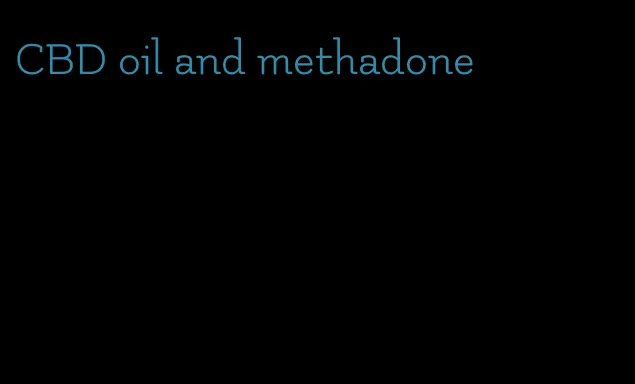 CBD oil and methadone